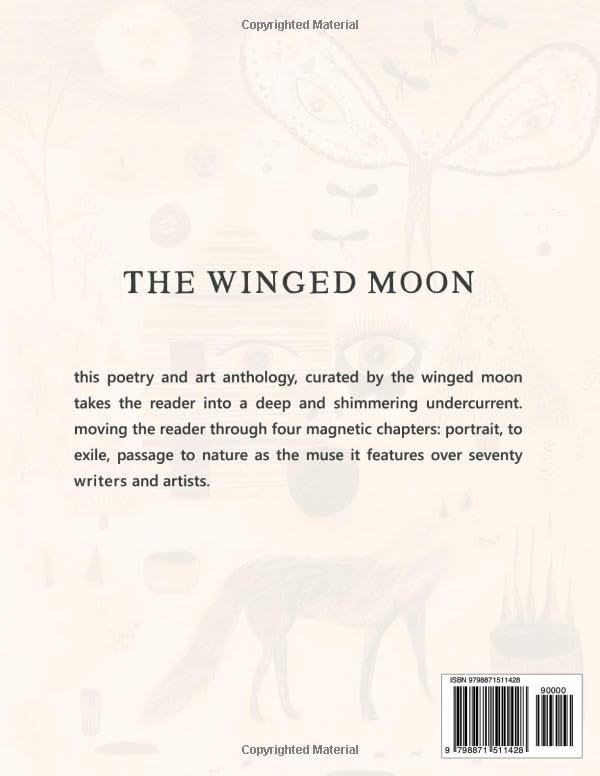 Copyrighted Material

THE WINGED MOON

this poetry and art anthology, curated by the winged moon takes the reader into a deep and shimmering undercurrent. moving the reader through four magnetic chapters: portrait, to exile, passage to nature as the muse it features over seventy writers and artists.

ISBN 9798871511428

90000

9 798871 511428

Copyrighted Material